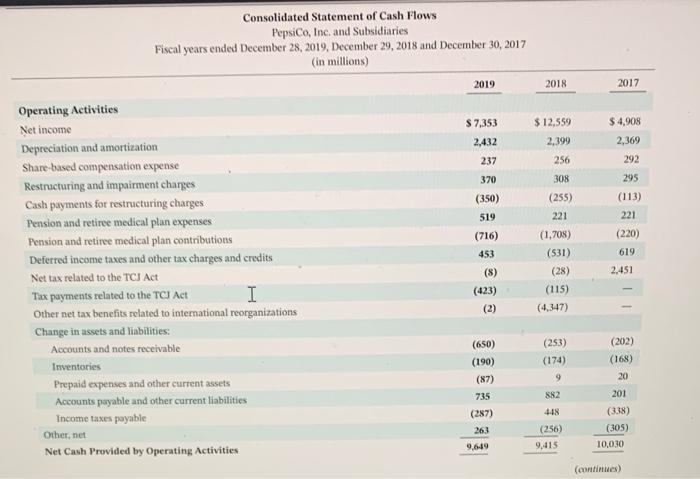 Consolidated Statement of Cash Flows
PepsiCo, Inc. and Subsidiaries
Fiscal years ended December 28, 2019, December 29, 2018 and December 30, 2017
(in millions)

| | 2019 | 2018 | 2017 |
|---|---|---|---|
| **Operating Activities** | | | |
| Net income | $ 7,353 | $ 12,559 | $ 4,908 |
| Depreciation and amortization | 2,432 | 2,399 | 2,369 |
| Share-based compensation expense | 237 | 256 | 292 |
| Restructuring and impairment charges | 370 | 308 | 295 |
| Cash payments for restructuring charges | (350) | (255) | (113) |
| Pension and retiree medical plan expenses | 519 | 221 | 221 |
| Pension and retiree medical plan contributions | (716) | (1,708) | (220) |
| Deferred income taxes and other tax charges and credits | 453 | (531) | 619 |
| Net tax related to the TCJ Act | (8) | (28) | 2,451 |
| Tax payments related to the TCJ Act | (423) | (115) | — |
| Other net tax benefits related to international reorganizations | (2) | (4,347) | — |
| Change in assets and liabilities: | | | |
| Accounts and notes receivable | (650) | (253) | (202) |
| Inventories | (190) | (174) | (168) |
| Prepaid expenses and other current assets | (87) | 9 | 20 |
| Accounts payable and other current liabilities | 735 | 882 | 201 |
| Income taxes payable | (287) | 448 | (338) |
| Other, net | 263 | (256) | (305) |
| **Net Cash Provided by Operating Activities** | 9,649 | 9,415 | 10,030 |

(continues)